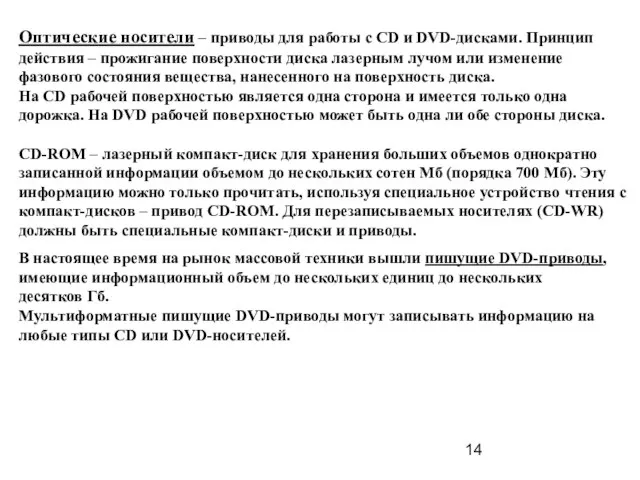 Оптические носители – приводы для работы с CD и DVD-дисками. Принцип действия – прожигание поверхности диска лазерным лучом или изменение фазового состояния вещества, нанесенного на поверхность диска.
На CD рабочей поверхностью является одна сторона и имеется только одна дорожка. На DVD рабочей поверхностью может быть одна ли обе стороны диска.

CD-ROM – лазерный компакт-диск для хранения больших объемов однократно записанной информации объемом до нескольких сотен Мб (порядка 700 Мб). Эту информацию можно только прочитать, используя специальное устройство чтения с компакт-дисков – привод CD-ROM. Для перезаписываемых носителях (CD-WR) должны быть специальные компакт-диски и приводы.

В настоящее время на рынок массовой техники вышли пишущие DVD-приводы, имеющие информационный объем до нескольких единиц до нескольких десятков Гб.
Мультиформатные пишущие DVD-приводы могут записывать информацию на любые типы CD или DVD-носителей.

14